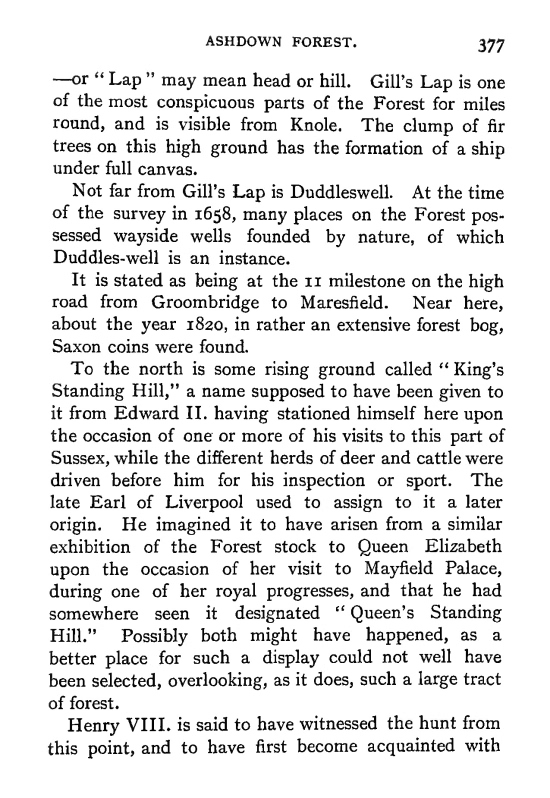 ASHDOWN FOREST. 377

—or "Lap" may mean head or hill. Gill's Lap is one of the most conspicuous parts of the Forest for miles round, and is visible from Knole. The clump of fir trees on this high ground has the formation of a ship under full canvas.

Not far from Gill's Lap is Duddleswell. At the time of the survey in 1658, many places on the Forest possessed wayside wells founded by nature, of which Duddles-well is an instance.

It is stated as being at the 11 milestone on the high road from Groombridge to Maresfield. Near here, about the year 1820, in rather an extensive forest bog, Saxon coins were found.

To the north is some rising ground called "King's Standing Hill," a name supposed to have been given to it from Edward II. having stationed himself here upon the occasion of one or more of his visits to this part of Sussex, while the different herds of deer and cattle were driven before him for his inspection or sport. The late Earl of Liverpool used to assign to it a later origin. He imagined it to have arisen from a similar exhibition of the Forest stock to Queen Elizabeth upon the occasion of her visit to Mayfield Palace, during one of her royal progresses, and that he had somewhere seen it designated "Queen's Standing Hill." Possibly both might have happened, as a better place for such a display could not well have been selected, overlooking, as it does, such a large tract of forest.

Henry VIII. is said to have witnessed the hunt from this point, and to have first become acquainted with